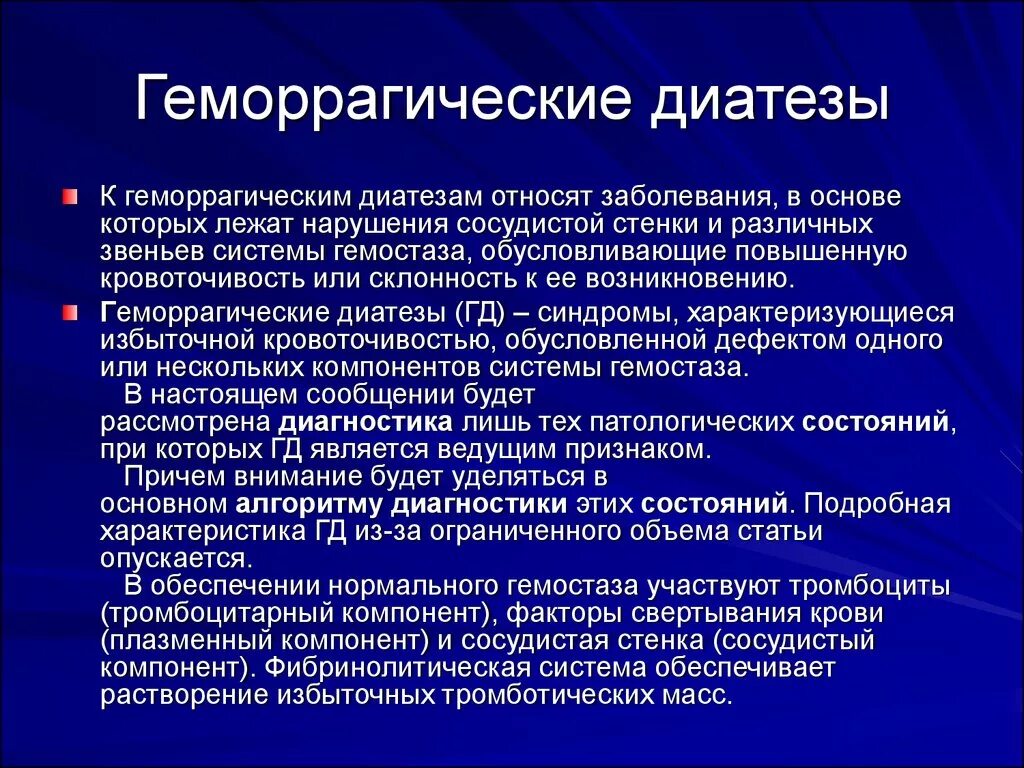 Геморрагические диатезы

К геморрагическим диатезам относят заболевания, в основе которых лежат нарушения сосудистой стенки и различных звеньев системы гемостаза, обусловливающие повышенную кровоточивость или склонность к ее возникновению.

Геморрагические диатезы (ГД) – синдромы, характеризующиеся избыточной кровоточивостью, обусловленной дефектом одного или нескольких компонентов системы гемостаза.

В настоящем сообщении будет рассмотрена диагностика лишь тех патологических состояний, при которых ГД является ведущим признаком.

Причем внимание будет уделяться в основном алгоритму диагностики этих состояний. Подробная характеристика ГД из-за ограниченного объема статьи опускается.

В обеспечении нормального гемостаза участвуют тромбоциты (тромбоцитарный компонент), факторы свертывания крови (плазменный компонент) и сосудистая стенка (сосудистый компонент). Фибринолитическая система обеспечивает растворение избыточных тромботических масс.